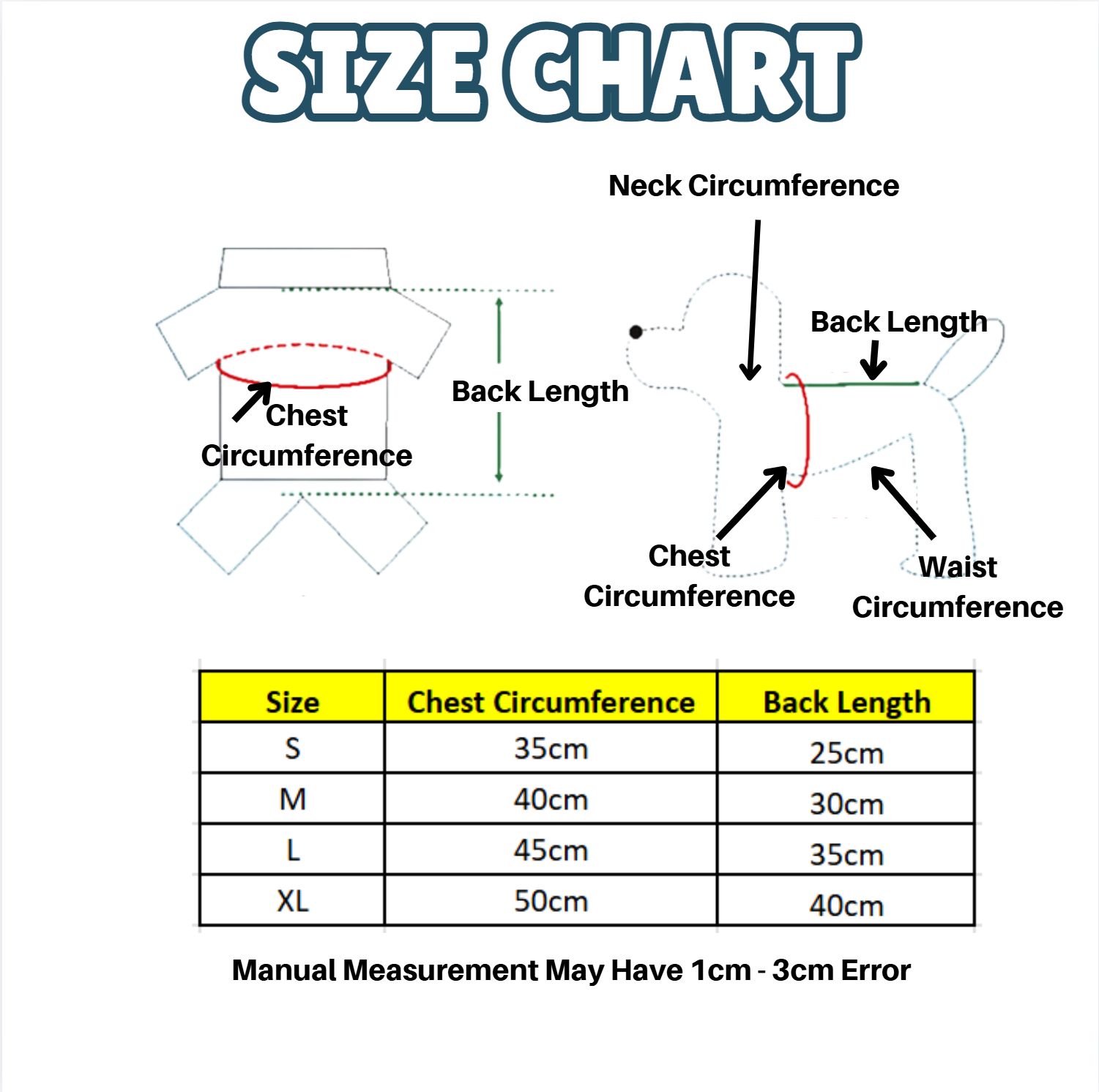 SIZE CHART

Chest Circumference

Back Length

Neck Circumference

Back Length

Chest Circumference

Waist Circumference

| Size | Chest Circumference | Back Length |
|---|---|---|
| S | 35cm | 25cm |
| M | 40cm | 30cm |
| L | 45cm | 35cm |
| XL | 50cm | 40cm |

Manual Measurement May Have 1cm - 3cm Error